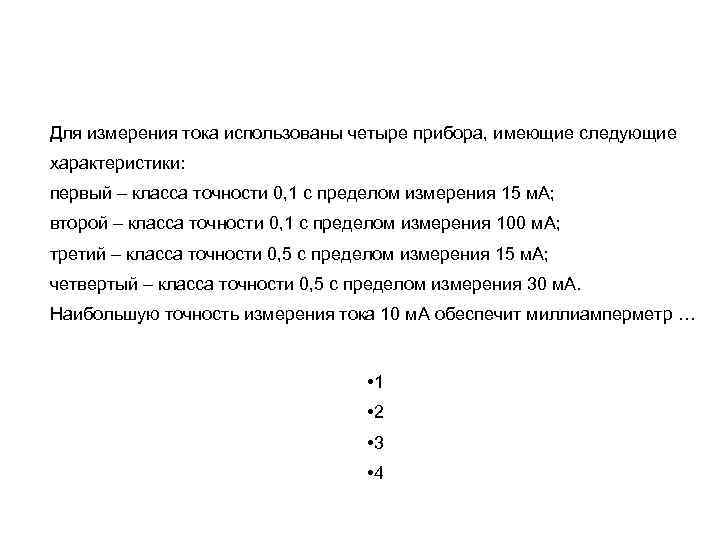 Для измерения тока использованы четыре прибора, имеющие следующие характеристики:
первый – класса точности 0,1 с пределом измерения 15 мА;
второй – класса точности 0,1 с пределом измерения 100 мА;
третий – класса точности 0,5 с пределом измерения 15 мА;
четвертый – класса точности 0,5 с пределом измерения 30 мА.
Наибольшую точность измерения тока 10 мА обеспечит миллиамперметр …

•1
•2
•3
•4